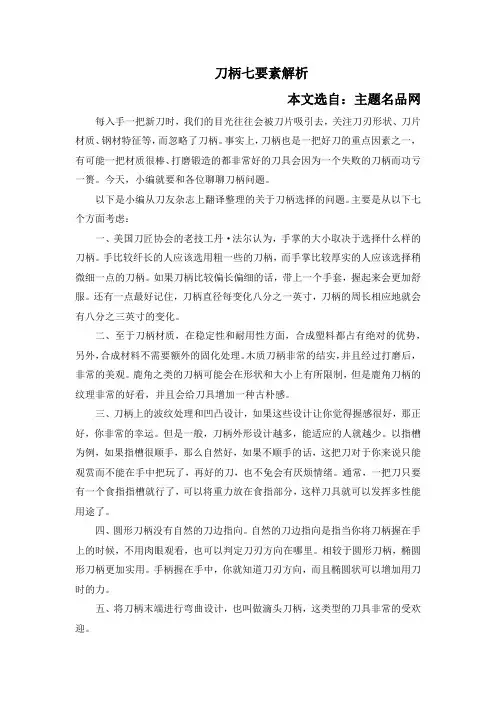 刀柄七要素解析

本文选自：主题名品网

每入手一把新刀时，我们的目光往往会被刀片吸引去，关注刀刃形状、刀片材质、钢材特征等，而忽略了刀柄。事实上，刀柄也是一把好刀的重点因素之一，有可能一把材质很棒、打磨锻造的都非常好的刀具会因为一个失败的刀柄而功亏一篑。今天，小编就要和各位聊聊刀柄问题。

以下是小编从刀友杂志上翻译整理的关于刀柄选择的问题。主要是从以下七个方面考虑：

一、美国刀匠协会的老技工丹·法尔认为，手掌的大小取决于选择什么样的刀柄。手比较纤长的人应该选用粗一些的刀柄，而手掌比较厚实的人应该选择稍微细一点的刀柄。如果刀柄比较偏长偏细的话，带上一个手套，握起来会更加舒服。还有一点最好记住，刀柄直径每变化八分之一英寸，刀柄的周长相应地就会有八分之三英寸的变化。

二、至于刀柄材质，在稳定性和耐用性方面，合成塑料都占有绝对的优势，另外，合成材料不需要额外的固化处理。木质刀柄非常的结实，并且经过打磨后，非常的美观。鹿角之类的刀柄可能会在形状和大小上有所限制，但是鹿角刀柄的纹理非常的好看，并且会给刀具增加一种古朴感。

三、刀柄上的波纹处理和凹凸设计，如果这些设计让你觉得握感很好，那正好，你非常的幸运。但是一般，刀柄外形设计越多，能适应的人就越少。以指槽为例，如果指槽很顺手，那么自然好，如果不顺手的话，这把刀对于你来说只能观赏而不能在手中把玩了，再好的刀，也不免会有厌烦情绪。通常，一把刀只要有一个食指指槽就行了，可以将重力放在食指部分，这样刀具就可以发挥多性能用途了。

四、圆形刀柄没有自然的刀边指向。自然的刀边指向是指当你将刀柄握在手上的时候，不用肉眼观看，也可以判定刀刃方向在哪里。相较于圆形刀柄，椭圆形刀柄更加实用。手柄握在手中，你就知道刀刃方向，而且椭圆状可以增加用刀时的力。

五、将刀柄末端进行弯曲设计，也叫做滴头刀柄，这类型的刀具非常的受欢迎。